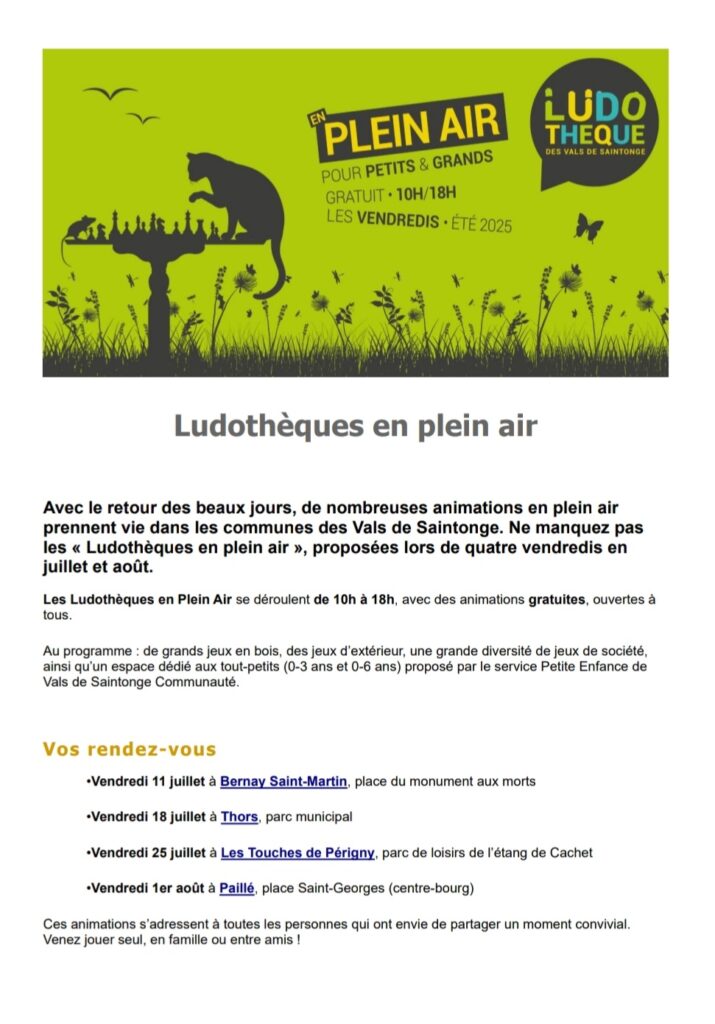 EN PLEIN AIR
POUR PETITS & GRANDS
GRATUIT • 10H/18H
LES VENDREDIS • ÉTÉ 2025

LUDO THEQUE
DES VALS DE SAINTONGE

Ludothèques en plein air

Avec le retour des beaux jours, de nombreuses animations en plein air prennent vie dans les communes des Vals de Saintonge. Ne manquez pas les « Ludothèques en plein air », proposées lors de quatre vendredis en juillet et août.

Les Ludothèques en Plein Air se déroulent de 10h à 18h, avec des animations gratuites, ouvertes à tous.

Au programme : de grands jeux en bois, des jeux d'extérieur, une grande diversité de jeux de société, ainsi qu'un espace dédié aux tout-petits (0-3 ans et 0-6 ans) proposé par le service Petite Enfance de Vals de Saintonge Communauté.

Vos rendez-vous

•Vendredi 11 juillet à Bernay Saint-Martin, place du monument aux morts

•Vendredi 18 juillet à Thors, parc municipal

•Vendredi 25 juillet à Les Touches de Périgny, parc de loisirs de l'étang de Cachet

•Vendredi 1er août à Paillé, place Saint-Georges (centre-bourg)

Ces animations s'adressent à toutes les personnes qui ont envie de partager un moment convivial. Venez jouer seul, en famille ou entre amis !